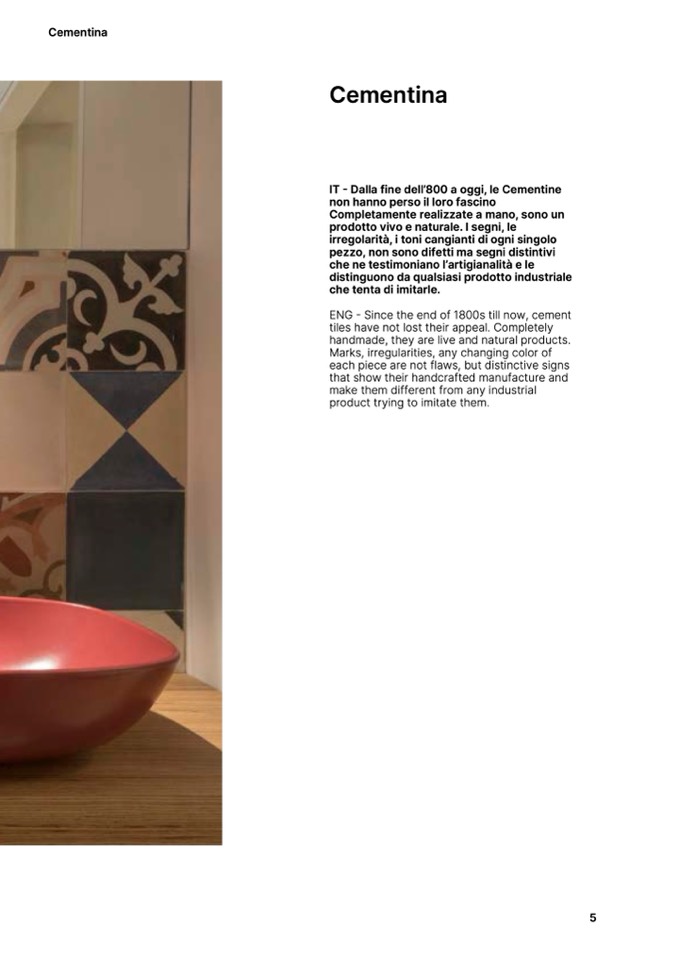 Cementina

Cementina

IT - Dalla fine dell'800 a oggi, le Cementine non hanno perso il loro fascino Completamente realizzate a mano, sono un prodotto vivo e naturale. I segni, le irregolarità, i toni cangianti di ogni singolo pezzo, non sono difetti ma segni distintivi che ne testimoniano l'artigianalità e le distinguono da qualsiasi prodotto industriale che tenta di imitarle.

ENG - Since the end of 1800s till now, cement tiles have not lost their appeal. Completely handmade, they are live and natural products. Marks, irregularities, any changing color of each piece are not flaws, but distinctive signs that show their handcrafted manufacture and make them different from any industrial product trying to imitate them.

5